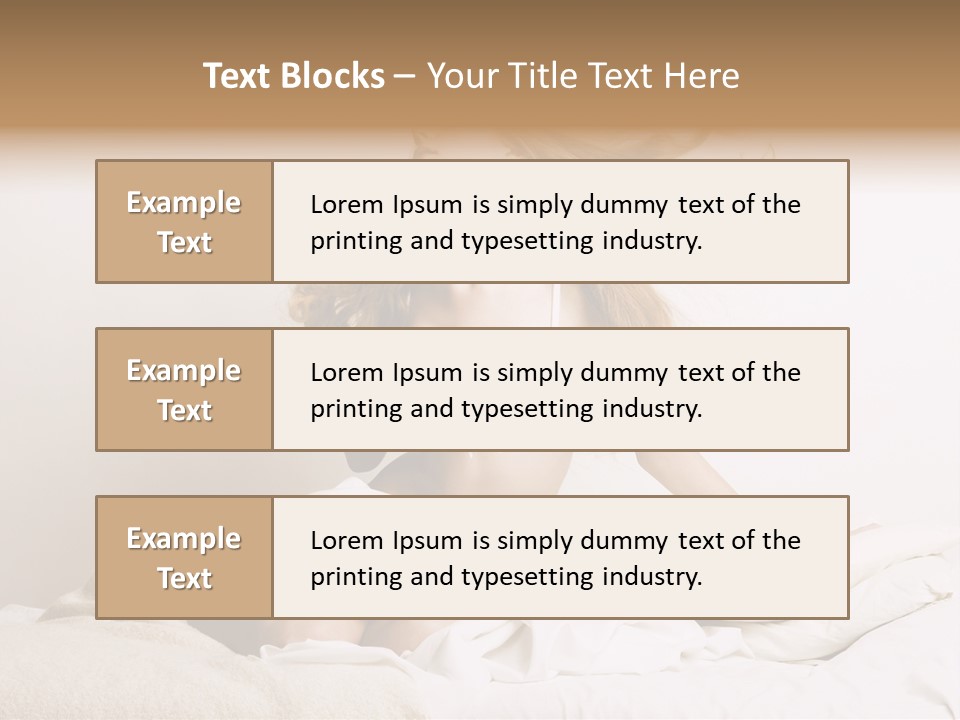 Text Blocks – Your Title Text Here

Example Text

Lorem Ipsum is simply dummy text of the printing and typesetting industry.

Example Text

Lorem Ipsum is simply dummy text of the printing and typesetting industry.

Example Text

Lorem Ipsum is simply dummy text of the printing and typesetting industry.